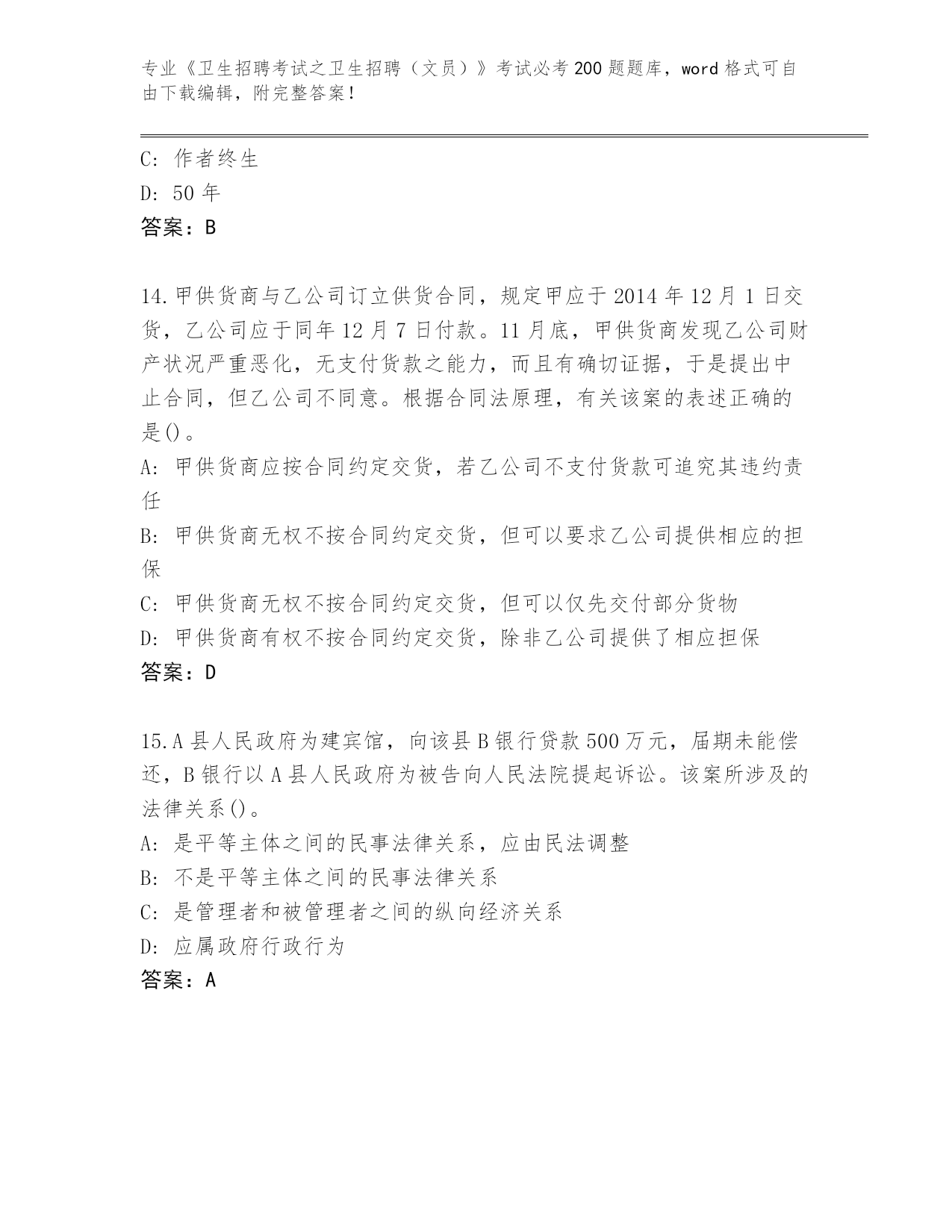 专业《卫生招聘考试之卫生招聘（文员）》考试必考200题题库，word格式可自由下载编辑，附完整答案！

C: 作者终生

D: 50年

答案：B

14.甲供货商与乙公司订立供货合同，规定甲应于2014年12月1日交货，乙公司应于同年12月7日付款。11月底，甲供货商发现乙公司财产状况严重恶化，无支付货款之能力，而且有确切证据，于是提出中止合同，但乙公司不同意。根据合同法原理，有关该案的表述正确的是()。

A: 甲供货商应按合同约定交货，若乙公司不支付货款可追究其违约责任

B: 甲供货商无权不按合同约定交货，但可以要求乙公司提供相应的担保

C: 甲供货商无权不按合同约定交货，但可以仅先交付部分货物

D: 甲供货商有权不按合同约定交货，除非乙公司提供了相应担保

答案：D

15.A县人民政府为建宾馆，向该县B银行贷款500万元，届期未能偿还，B银行以A县人民政府为被告向人民法院提起诉讼。该案所涉及的法律关系()。

A: 是平等主体之间的民事法律关系，应由民法调整

B: 不是平等主体之间的民事法律关系

C: 是管理者和被管理者之间的纵向经济关系

D: 应属政府行政行为

答案：A